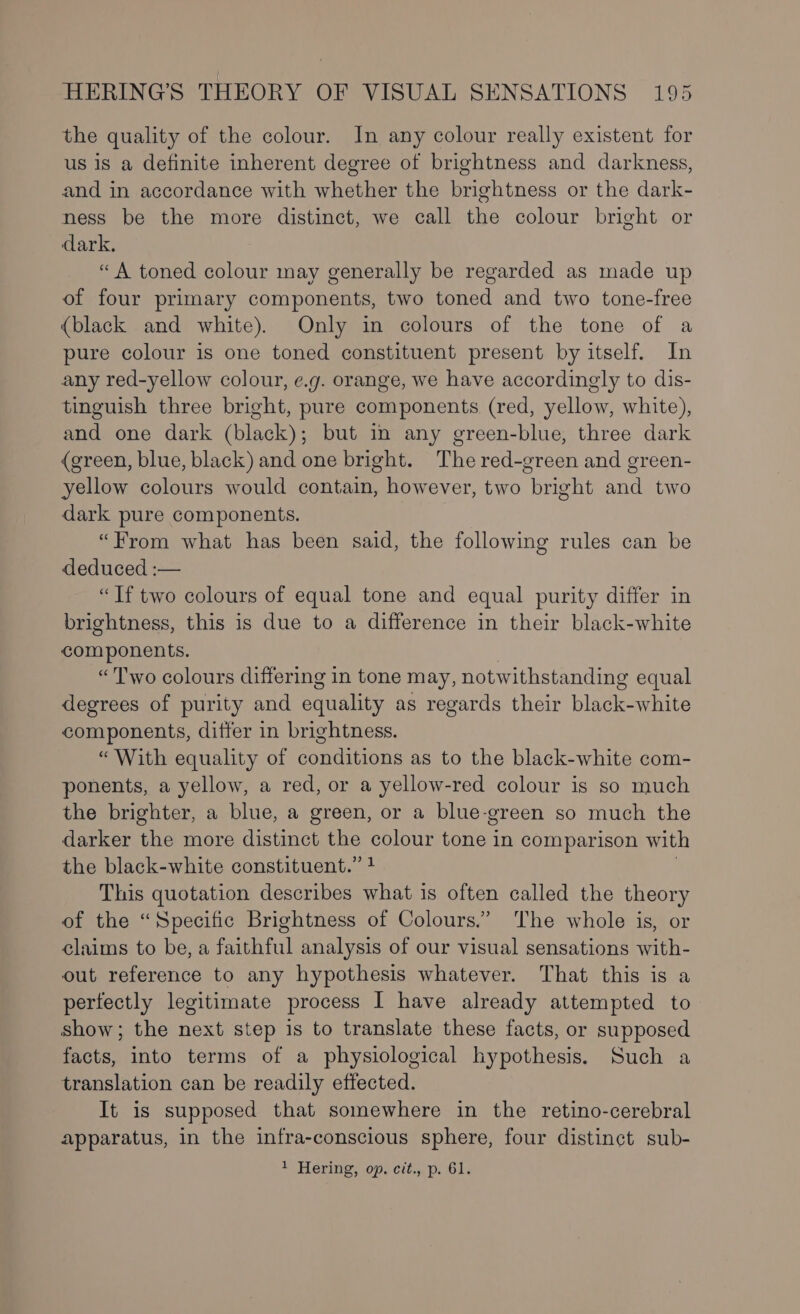 HERING'S THEORY OF VISUAL SENSATIONS 195

the quality of the colour. In any colour really existent for us is a definite inherent degree of brightness and darkness, and in accordance with whether the brightness or the darkness be the more distinct, we call the colour bright or dark.

"A toned colour may generally be regarded as made up of four primary components, two toned and two tone-free (black and white). Only in colours of the tone of a pure colour is one toned constituent present by itself. In any red-yellow colour, e.g. orange, we have accordingly to distinguish three bright, pure components (red, yellow, white), and one dark (black); but in any green-blue, three dark (green, blue, black) and one bright. The red-green and green-yellow colours would contain, however, two bright and two dark pure components.

"From what has been said, the following rules can be deduced :—

"If two colours of equal tone and equal purity differ in brightness, this is due to a difference in their black-white components.

"Two colours differing in tone may, notwithstanding equal degrees of purity and equality as regards their black-white components, differ in brightness.

"With equality of conditions as to the black-white components, a yellow, a red, or a yellow-red colour is so much the brighter, a blue, a green, or a blue-green so much the darker the more distinct the colour tone in comparison with the black-white constituent." $^1$

This quotation describes what is often called the theory of the "Specific Brightness of Colours." The whole is, or claims to be, a faithful analysis of our visual sensations without reference to any hypothesis whatever. That this is a perfectly legitimate process I have already attempted to show; the next step is to translate these facts, or supposed facts, into terms of a physiological hypothesis. Such a translation can be readily effected.

It is supposed that somewhere in the retino-cerebral apparatus, in the infra-conscious sphere, four distinct sub-

$^1$ Hering, op. cit., p. 61.